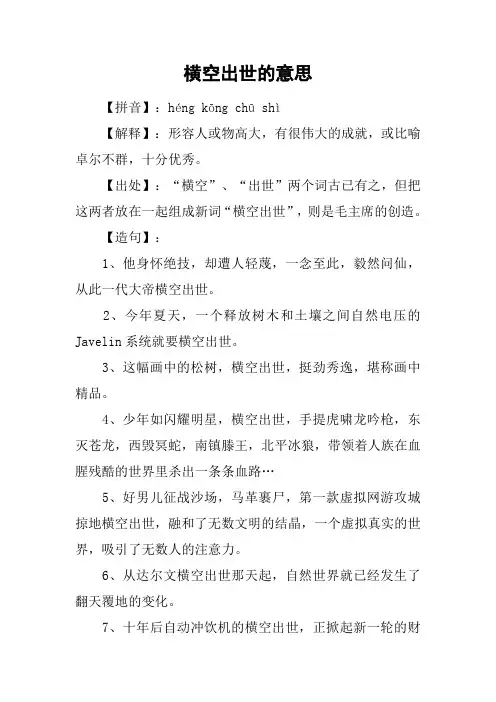 横空出世的意思

【拼音】：héng kōng chū shì

【解释】：形容人或物高大，有很伟大的成就，或比喻卓尔不群，十分优秀。

【出处】：“横空”、“出世”两个词古已有之，但把这两者放在一起组成新词“横空出世”，则是毛主席的创造。

【造句】：

1、他身怀绝技，却遭人轻蔑，一念至此，毅然问仙，从此一代大帝横空出世。

2、今年夏天，一个释放树木和土壤之间自然电压的Javelin系统就要横空出世。

3、这幅画中的松树，横空出世，挺劲秀逸，堪称画中精品。

4、少年如闪耀明星，横空出世，手提虎啸龙吟枪，东灭苍龙，西毁冥蛇，南镇滕王，北平冰狼，带领着人族在血腥残酷的世界里杀出一条条血路…

5、好男儿征战沙场，马革裹尸，第一款虚拟网游攻城掠地横空出世，融和了无数文明的结晶，一个虚拟真实的世界，吸引了无数人的注意力。

6、从达尔文横空出世那天起，自然世界就已经发生了翻天覆地的变化。

7、十年后自动冲饮机的横空出世，正掀起新一轮的财